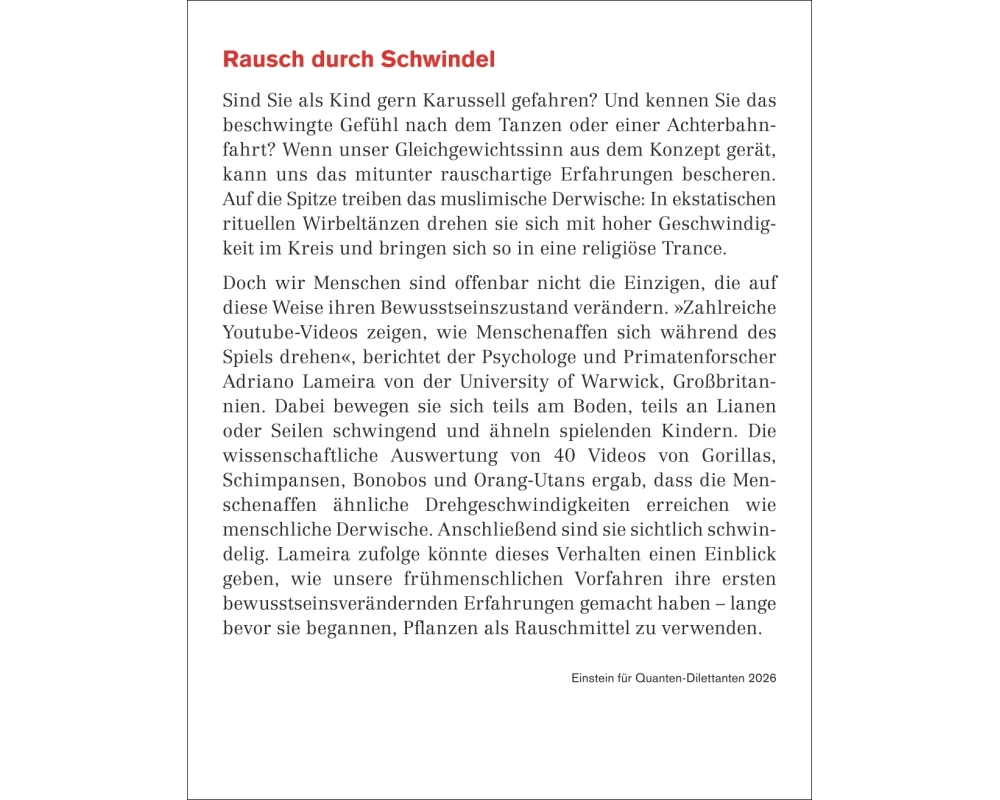 Rausch durch Schwindel

Sind Sie als Kind gern Karussell gefahren? Und kennen Sie das beschwingte Gefühl nach dem Tanzen oder einer Achterbahnfahrt? Wenn unser Gleichgewichtssinn aus dem Konzept gerät, kann uns das mitunter rauschartige Erfahrungen bescheren. Auf die Spitze treiben das muslimische Derwische: In ekstatischen rituellen Wirbeltänzen drehen sie sich mit hoher Geschwindigkeit im Kreis und bringen sich so in eine religiöse Trance.

Doch wir Menschen sind offenbar nicht die Einzigen, die auf diese Weise ihren Bewusstseinszustand verändern. »Zahlreiche Youtube-Videos zeigen, wie Menschenaffen sich während des Spiels drehen«, berichtet der Psychologe und Primatenforscher Adriano Lameira von der University of Warwick, Großbritannien. Dabei bewegen sie sich teils am Boden, teils an Lianen oder Seilen schwingend und ähneln spielenden Kindern. Die wissenschaftliche Auswertung von 40 Videos von Gorillas, Schimpansen, Bonobos und Orang-Utans ergab, dass die Menschenaffen ähnliche Drehgeschwindigkeiten erreichen wie menschliche Derwische. Anschließend sind sie sichtlich schwindelig. Lameira zufolge könnte dieses Verhalten einen Einblick geben, wie unsere frühmenschlichen Vorfahren ihre ersten bewusstseinsverändernden Erfahrungen gemacht haben – lange bevor sie begannen, Pflanzen als Rauschmittel zu verwenden.

Einstein für Quanten-Dilettanten 2026